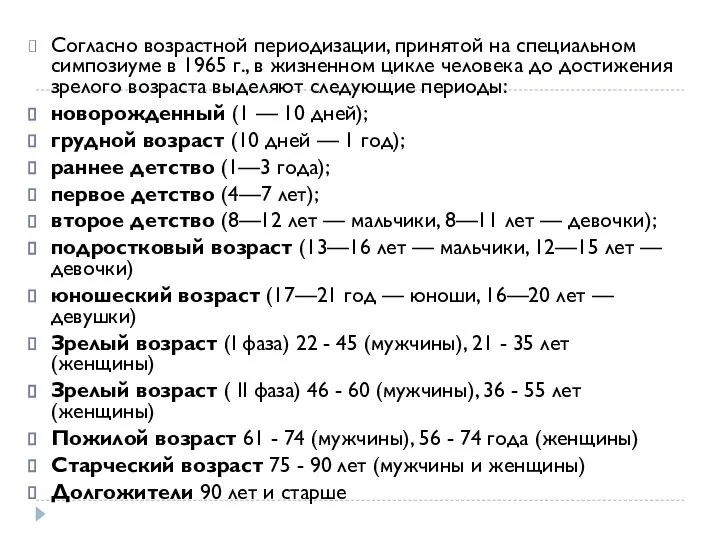 Согласно возрастной периодизации, принятой на специальном симпозиуме в 1965 г., в жизненном цикле человека до достижения зрелого возраста выделяют следующие периоды:

новорожденный (1 — 10 дней);

грудной возраст (10 дней — 1 год);

раннее детство (1—3 года);

первое детство (4—7 лет);

второе детство (8—12 лет — мальчики, 8—11 лет — девочки);

подростковый возраст (13—16 лет — мальчики, 12—15 лет — девочки)

юношеский возраст (17—21 год — юноши, 16—20 лет — девушки)

Зрелый возраст (I фаза) 22 - 45 (мужчины), 21 - 35 лет (женщины)

Зрелый возраст ( II фаза) 46 - 60 (мужчины), 36 - 55 лет (женщины)

Пожилой возраст 61 - 74 (мужчины), 56 - 74 года (женщины)

Старческий возраст 75 - 90 лет (мужчины и женщины)

Долгожители 90 лет и старше